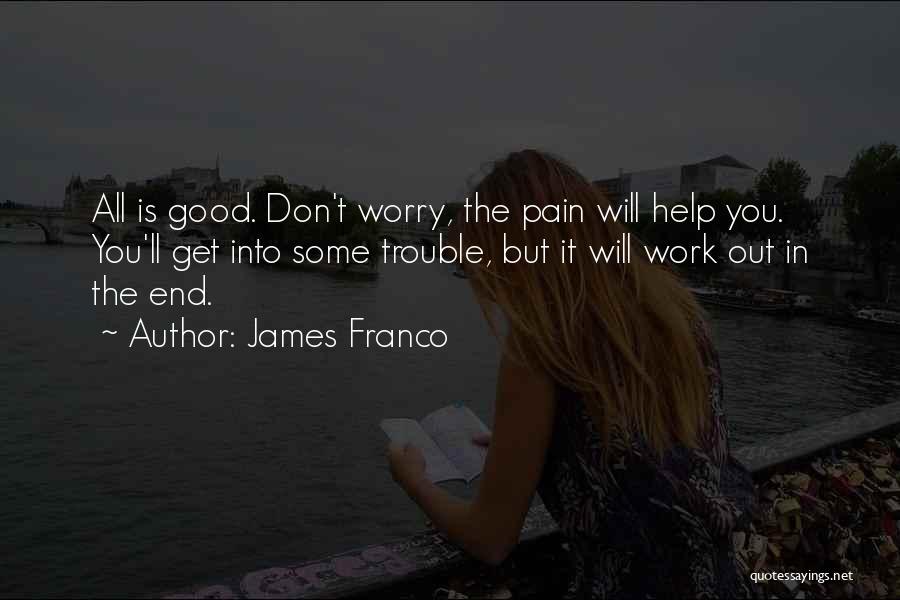 All is good. Don't worry, the pain will help you. You'll get into some trouble, but it will work out in the end.
~ Author: James Franco

quotessayings.net